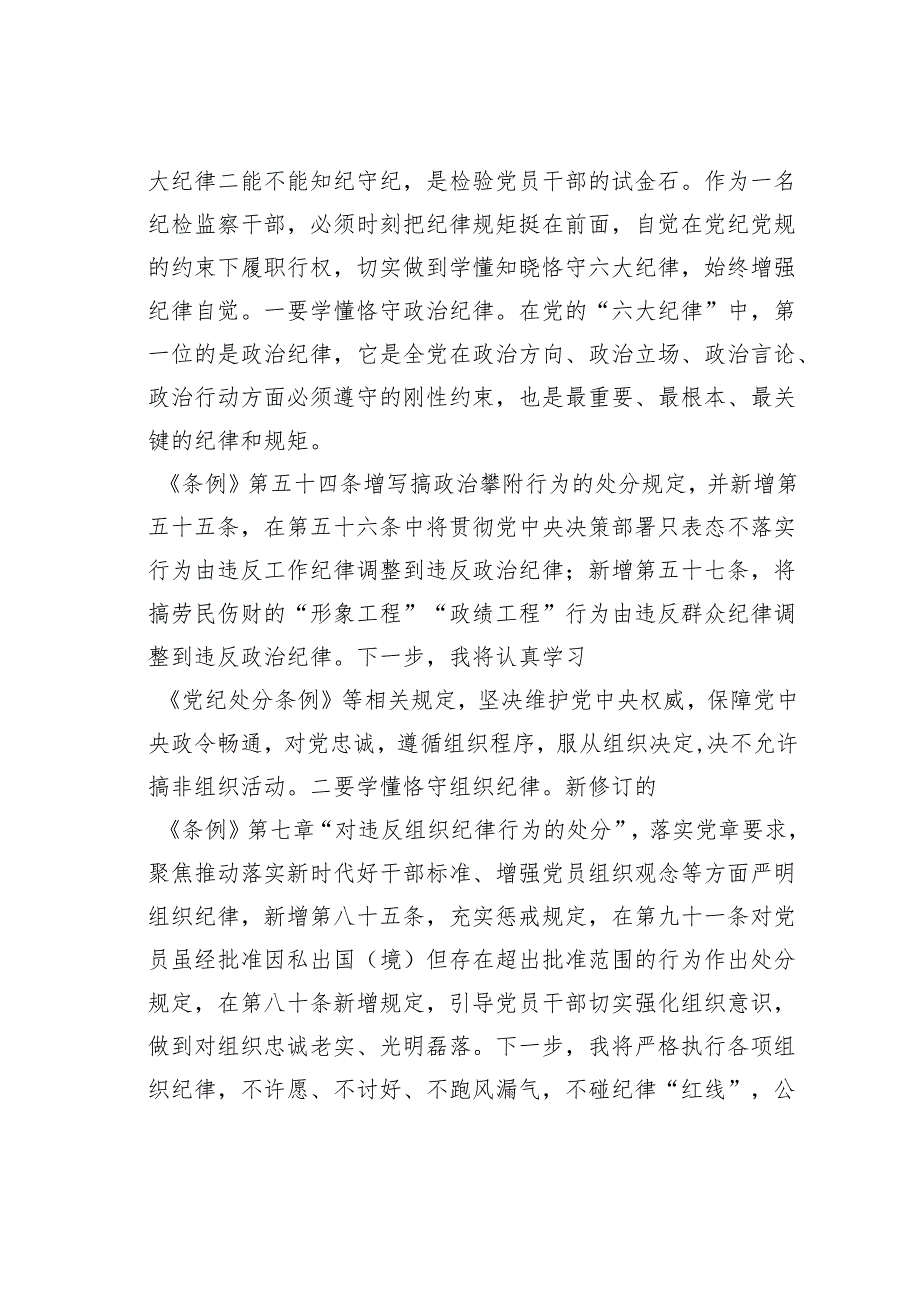 大纪律二能不能知纪守纪，是检验党员干部的试金石。作为一名纪检监察干部，必须时刻把纪律规矩挺在前面，自觉在党纪党规的约束下履职行权，切实做到学懂知晓恪守六大纪律，始终增强纪律自觉。一要学懂恪守政治纪律。在党的“六大纪律”中，第一位的是政治纪律，它是全党在政治方向、政治立场、政治言论、政治行动方面必须遵守的刚性约束，也是最重要、最根本、最关键的纪律和规矩。

《条例》第五十四条增写搞政治攀附行为的处分规定，并新增第五十五条，在第五十六条中将贯彻党中央决策部署只表态不落实行为由违反工作纪律调整到违反政治纪律；新增第五十七条，将搞劳民伤财的“形象工程”“政绩工程”行为由违反群众纪律调整到违反政治纪律。下一步，我将认真学习

《党纪处分条例》等相关规定，坚决维护党中央权威，保障党中央政令畅通，对党忠诚，遵循组织程序，服从组织决定，决不允许搞非组织活动。二要学懂恪守组织纪律。新修订的

《条例》第七章“对违反组织纪律行为的处分”，落实党章要求，聚焦推动落实新时代好干部标准、增强党员组织观念等方面严明组织纪律，新增第八十五条，充实惩戒规定，在第九十一条对党员虽经批准因私出国（境）但存在超出批准范围的行为作出处分规定，在第八十条新增规定，引导党员干部切实强化组织意识，做到对组织忠诚老实、光明磊落。下一步，我将严格执行各项组织纪律，不许愿、不讨好、不跑风漏气，不碰纪律“红线”，公